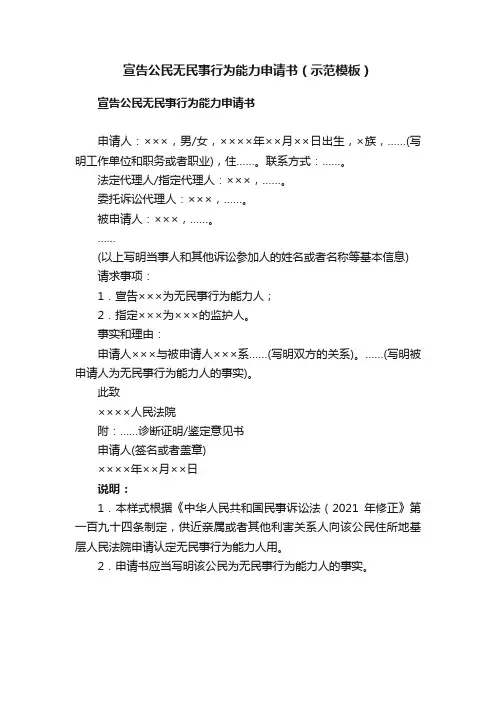 宣告公民无民事行为能力申请书（示范模板）

宣告公民无民事行为能力申请书

申请人：×××，男/女，××××年××月××日出生，×族，……(写明工作单位和职务或者职业)，住……。联系方式：……。

法定代理人/指定代理人：×××，……。

委托诉讼代理人：×××，……。

被申请人：×××，……。

……

(以上写明当事人和其他诉讼参加人的姓名或者名称等基本信息)

请求事项：

1．宣告×××为无民事行为能力人；

2．指定×××为×××的监护人。

事实和理由：

申请人×××与被申请人×××系……(写明双方的关系)。……(写明被申请人为无民事行为能力人的事实)。

此致

××××人民法院

附：……诊断证明/鉴定意见书

申请人(签名或者盖章)

××××年××月××日

说明：

1．本样式根据《中华人民共和国民事诉讼法（2021 年修正》第一百九十四条制定，供近亲属或者其他利害关系人向该公民住所地基层人民法院申请认定无民事行为能力人用。

2．申请书应当写明该公民为无民事行为能力人的事实。